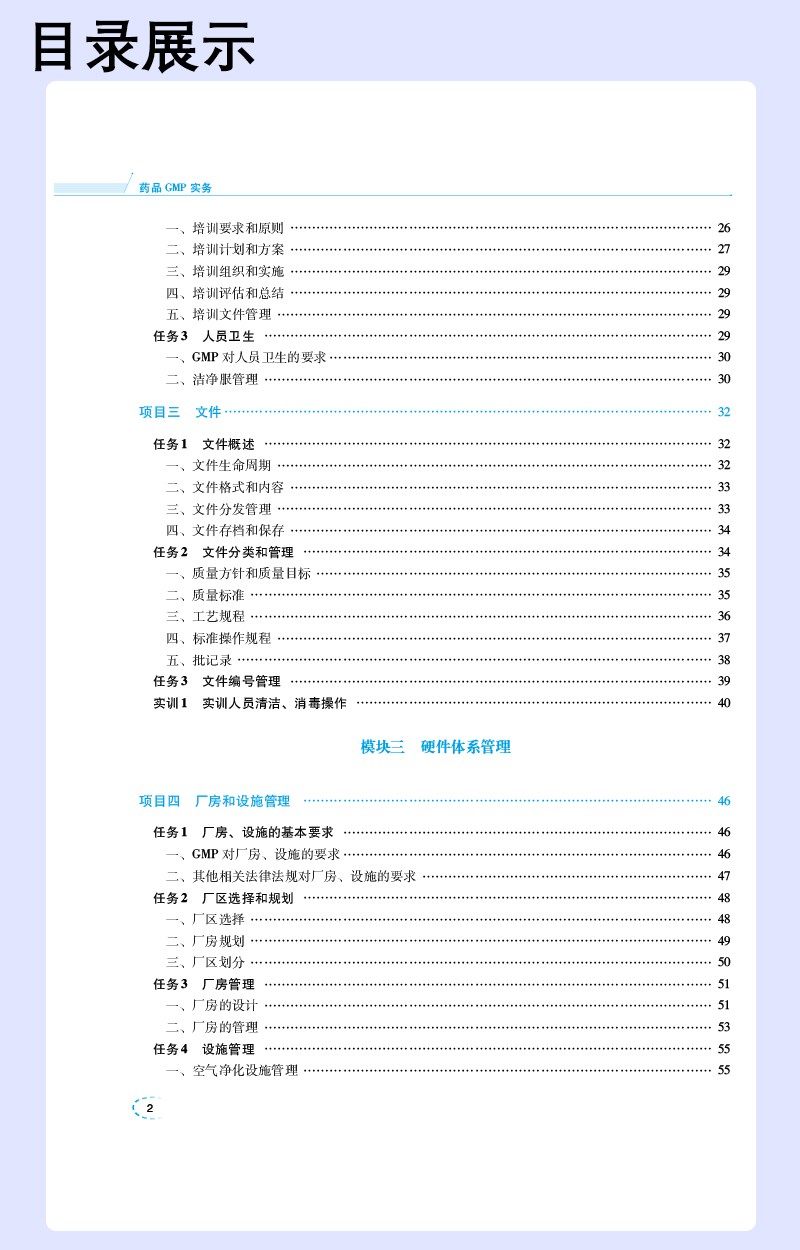 目录展示

药品 GMP 实务

一、培训要求和原则 …… 26
二、培训计划和方案 …… 27
三、培训组织和实施 …… 29
四、培训评估和总结 …… 29
五、培训文件管理 …… 29
任务3 人员卫生 …… 29
一、GMP 对人员卫生的要求 …… 30
二、洁净服管理 …… 30

项目三 文件 …… 32

任务1 文件概述 …… 32
一、文件生命周期 …… 32
二、文件格式和内容 …… 33
三、文件分发管理 …… 33
四、文件存档和保存 …… 34
任务2 文件分类和管理 …… 34
一、质量方针和质量目标 …… 35
二、质量标准 …… 35
三、工艺规程 …… 36
四、标准操作规程 …… 37
五、批记录 …… 38
任务3 文件编号管理 …… 39
实训1 实训人员清洁、消毒操作 …… 40

模块三 硬件体系管理

项目四 厂房和设施管理 …… 46

任务1 厂房、设施的基本要求 …… 46
一、GMP 对厂房、设施的要求 …… 46
二、其他相关法律法规对厂房、设施的要求 …… 47
任务2 厂区选择和规划 …… 48
一、厂区选择 …… 48
二、厂房规划 …… 49
三、厂区划分 …… 50
任务3 厂房管理 …… 51
一、厂房的设计 …… 51
二、厂房的管理 …… 53
任务4 设施管理 …… 55
一、空气净化设施管理 …… 55

2